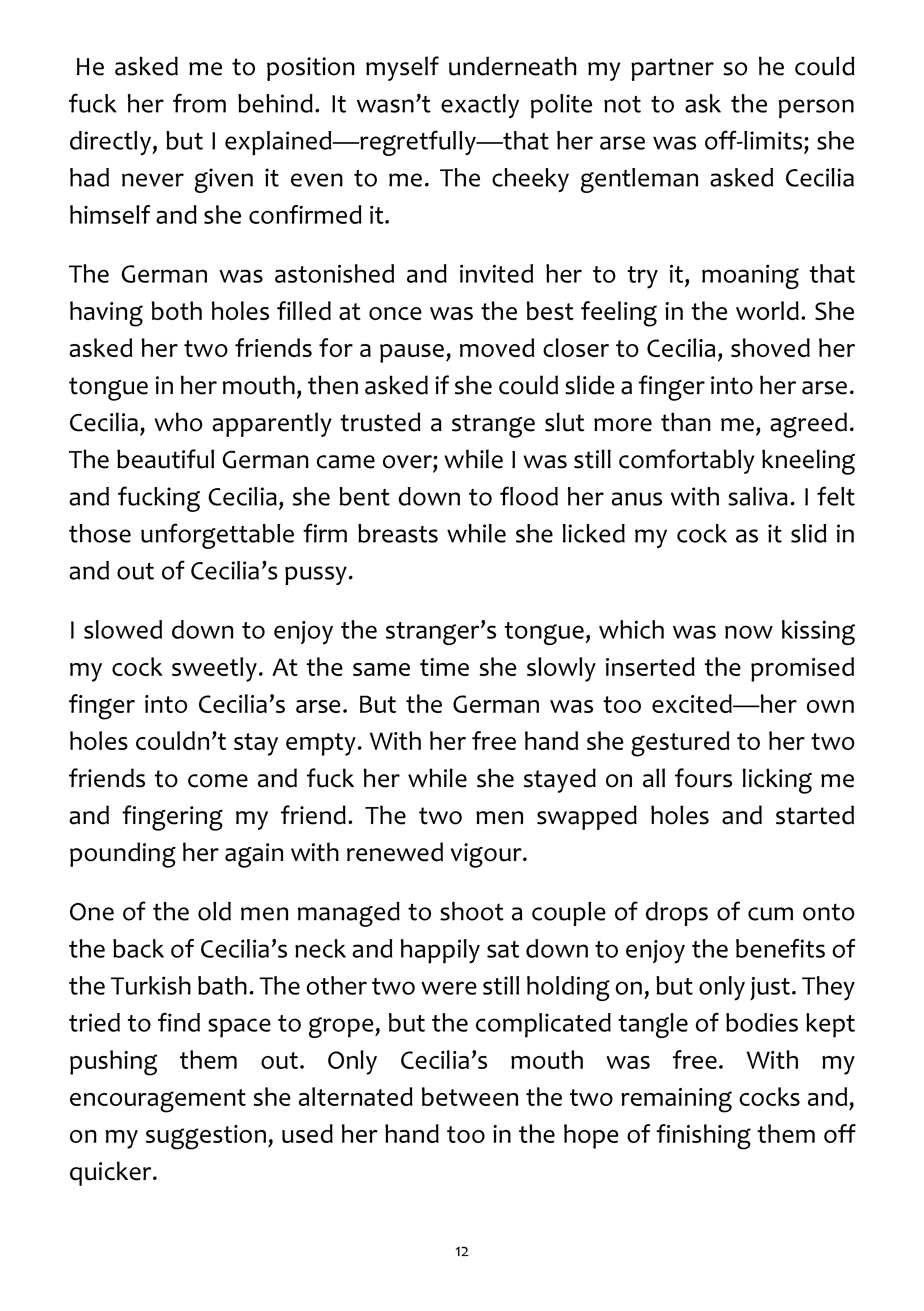 He asked me to position myself underneath my partner so he could fuck her from behind. It wasn't exactly polite not to ask the person directly, but I explained—regretfully—that her arse was off-limits; she had never given it even to me. The cheeky gentleman asked Cecilia himself and she confirmed it.

The German was astonished and invited her to try it, moaning that having both holes filled at once was the best feeling in the world. She asked her two friends for a pause, moved closer to Cecilia, shoved her tongue in her mouth, then asked if she could slide a finger into her arse. Cecilia, who apparently trusted a strange slut more than me, agreed. The beautiful German came over; while I was still comfortably kneeling and fucking Cecilia, she bent down to flood her anus with saliva. I felt those unforgettable firm breasts while she licked my cock as it slid in and out of Cecilia's pussy.

I slowed down to enjoy the stranger's tongue, which was now kissing my cock sweetly. At the same time she slowly inserted the promised finger into Cecilia's arse. But the German was too excited—her own holes couldn't stay empty. With her free hand she gestured to her two friends to come and fuck her while she stayed on all fours licking me and fingering my friend. The two men swapped holes and started pounding her again with renewed vigour.

One of the old men managed to shoot a couple of drops of cum onto the back of Cecilia's neck and happily sat down to enjoy the benefits of the Turkish bath. The other two were still holding on, but only just. They tried to find space to grope, but the complicated tangle of bodies kept pushing them out. Only Cecilia's mouth was free. With my encouragement she alternated between the two remaining cocks and, on my suggestion, used her hand too in the hope of finishing them off quicker.

12